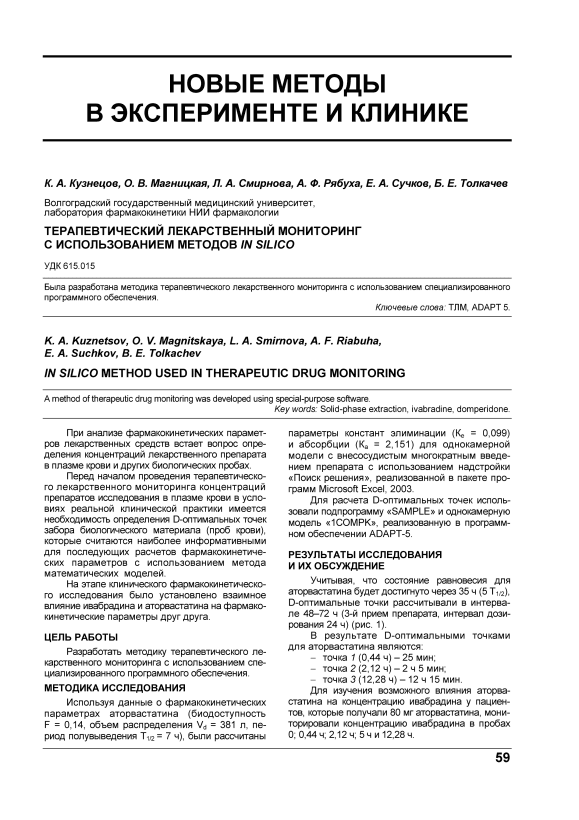 НОВЫЕ МЕТОДЫ
В ЭКСПЕРИМЕНТЕ И КЛИНИКЕ

К. А. Кузнецов, О. В. Магницкая, Л. А. Смирнова, А. Ф. Рябуха, Е. А. Сучков, Б. Е. Толкачев

Волгоградский государственный медицинский университет, лаборатория фармакокинетики НИИ фармакологии

ТЕРАПЕВТИЧЕСКИЙ ЛЕКАРСТВЕННЫЙ МОНИТОРИНГ С ИСПОЛЬЗОВАНИЕМ МЕТОДОВ IN SILICO

УДК 615.015

Была разработана методика терапевтического лекарственного мониторинга с использованием специализированного программного обеспечения.

Ключевые слова: ТЛМ, ADAPT 5.

K. A. Kuznetsov, O. V. Magnitskaya, L. A. Smirnova, A. F. Riabuha, E. A. Suchkov, B. E. Tolkachev

IN SILICO METHOD USED IN THERAPEUTIC DRUG MONITORING

A method of therapeutic drug monitoring was developed using special-purpose software.

Key words: Solid-phase extraction, ivabradine, domperidone.

При анализе фармакокинетических параметров лекарственных средств встает вопрос определения концентраций лекарственного препарата в плазме крови и других биологических пробах.

Перед началом проведения терапевтического лекарственного мониторинга концентраций препаратов исследования в плазме крови в условиях реальной клинической практики имеется необходимость определения D-оптимальных точек забора биологического материала (проб крови), которые считаются наиболее информативными для последующих расчетов фармакокинетических параметров с использованием метода математических моделей.

На этапе клинического фармакокинетического исследования было установлено взаимное влияние ивабрадина и аторвастатина на фармакокинетические параметры друг друга.

ЦЕЛЬ РАБОТЫ

Разработать методику терапевтического лекарственного мониторинга с использованием специализированного программного обеспечения.

МЕТОДИКА ИССЛЕДОВАНИЯ

Используя данные о фармакокинетических параметрах аторвастатина (биодоступность F = 0,14, объем распределения $V_d$ = 381 л, период полувыведения $T_{1/2}$ = 7 ч), были рассчитаны параметры констант элиминации ($K_e$ = 0,099) и абсорбции ($K_a$ = 2,151) для однокамерной модели с внесосудистым многократным введением препарата с использованием надстройки «Поиск решения», реализованной в пакете программ Microsoft Excel, 2003.

Для расчета D-оптимальных точек использовали подпрограмму «SAMPLE» и однокамерную модель «1COMPK», реализованную в программном обеспечении ADAPT-5.

РЕЗУЛЬТАТЫ ИССЛЕДОВАНИЯ И ИХ ОБСУЖДЕНИЕ

Учитывая, что состояние равновесия для аторвастатина будет достигнуто через 35 ч (5 $T_{1/2}$), D-оптимальные точки рассчитывали в интервале 48–72 ч (3-й прием препарата, интервал дозирования 24 ч) (рис. 1).

В результате D-оптимальными точками для аторвастатина являются:
– точка 1 (0,44 ч) – 25 мин;
– точка 2 (2,12 ч) – 2 ч 5 мин;
– точка 3 (12,28 ч) – 12 ч 15 мин.

Для изучения возможного влияния аторвастатина на концентрацию ивабрадина у пациентов, которые получали 80 мг аторвастатина, мониторировали концентрацию ивабрадина в пробах 0; 0,44 ч; 2,12 ч; 5 ч и 12,28 ч.

59